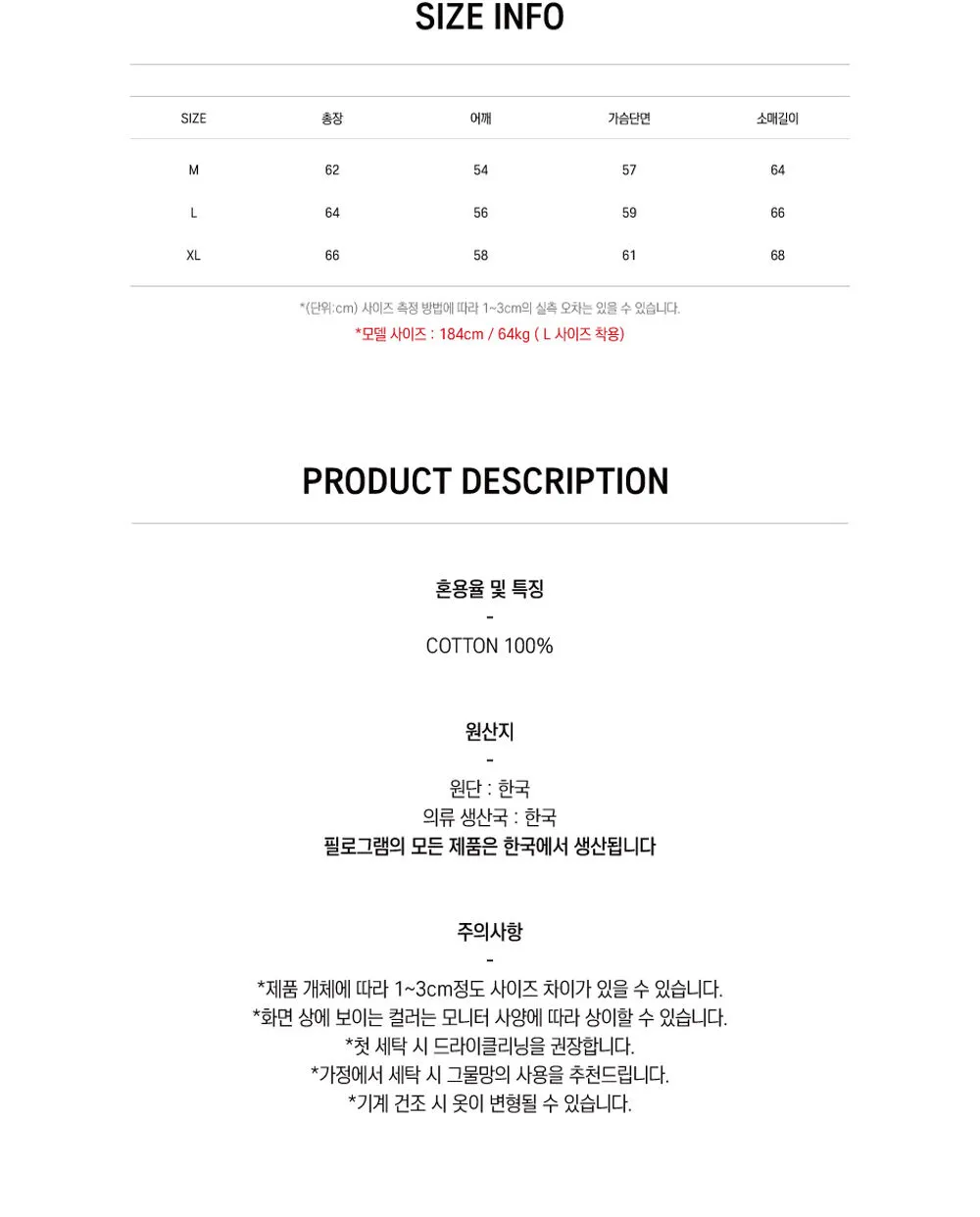 SIZE INFO

| SIZE | 총장 | 어깨 | 가슴단면 | 소매길이 |
|---|---|---|---|---|
| M | 62 | 54 | 57 | 64 |
| L | 64 | 56 | 59 | 66 |
| XL | 66 | 58 | 61 | 68 |

*(단위:cm) 사이즈 측정 방법에 따라 1~3cm의 실측 오차는 있을 수 있습니다.
*모델 사이즈 : 184cm / 64kg ( L 사이즈 착용)

PRODUCT DESCRIPTION

혼용율 및 특징
-
COTTON 100%

원산지
-
원단 : 한국
의류 생산국 : 한국
필로그램의 모든 제품은 한국에서 생산됩니다

주의사항
-
*제품 개체에 따라 1~3cm정도 사이즈 차이가 있을 수 있습니다.
*화면 상에 보이는 컬러는 모니터 사양에 따라 상이할 수 있습니다.
*첫 세탁 시 드라이클리닝을 권장합니다.
*가정에서 세탁 시 그물망의 사용을 추천드립니다.
*기계 건조 시 옷이 변형될 수 있습니다.